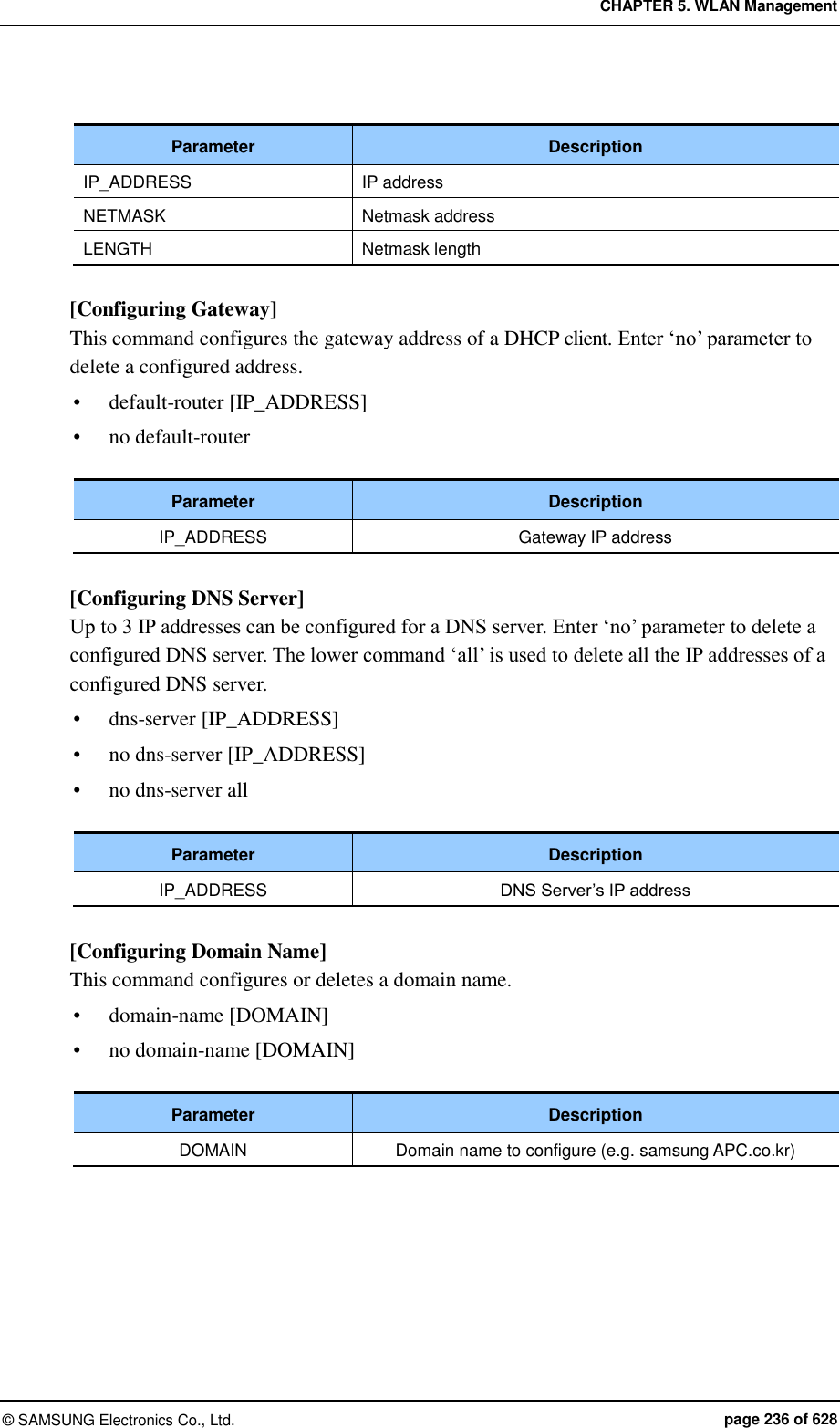 CHAPTER 5. WLAN Management

| Parameter | Description |
|---|---|
| IP_ADDRESS | IP address |
| NETMASK | Netmask address |
| LENGTH | Netmask length |

[Configuring Gateway]
This command configures the gateway address of a DHCP client. Enter ‘no’ parameter to delete a configured address.

• default-router [IP_ADDRESS]
• no default-router

| Parameter | Description |
|---|---|
| IP_ADDRESS | Gateway IP address |

[Configuring DNS Server]
Up to 3 IP addresses can be configured for a DNS server. Enter ‘no’ parameter to delete a configured DNS server. The lower command ‘all’ is used to delete all the IP addresses of a configured DNS server.

• dns-server [IP_ADDRESS]
• no dns-server [IP_ADDRESS]
• no dns-server all

| Parameter | Description |
|---|---|
| IP_ADDRESS | DNS Server’s IP address |

[Configuring Domain Name]
This command configures or deletes a domain name.

• domain-name [DOMAIN]
• no domain-name [DOMAIN]

| Parameter | Description |
|---|---|
| DOMAIN | Domain name to configure (e.g. samsung APC.co.kr) |

© SAMSUNG Electronics Co., Ltd. page 236 of 628